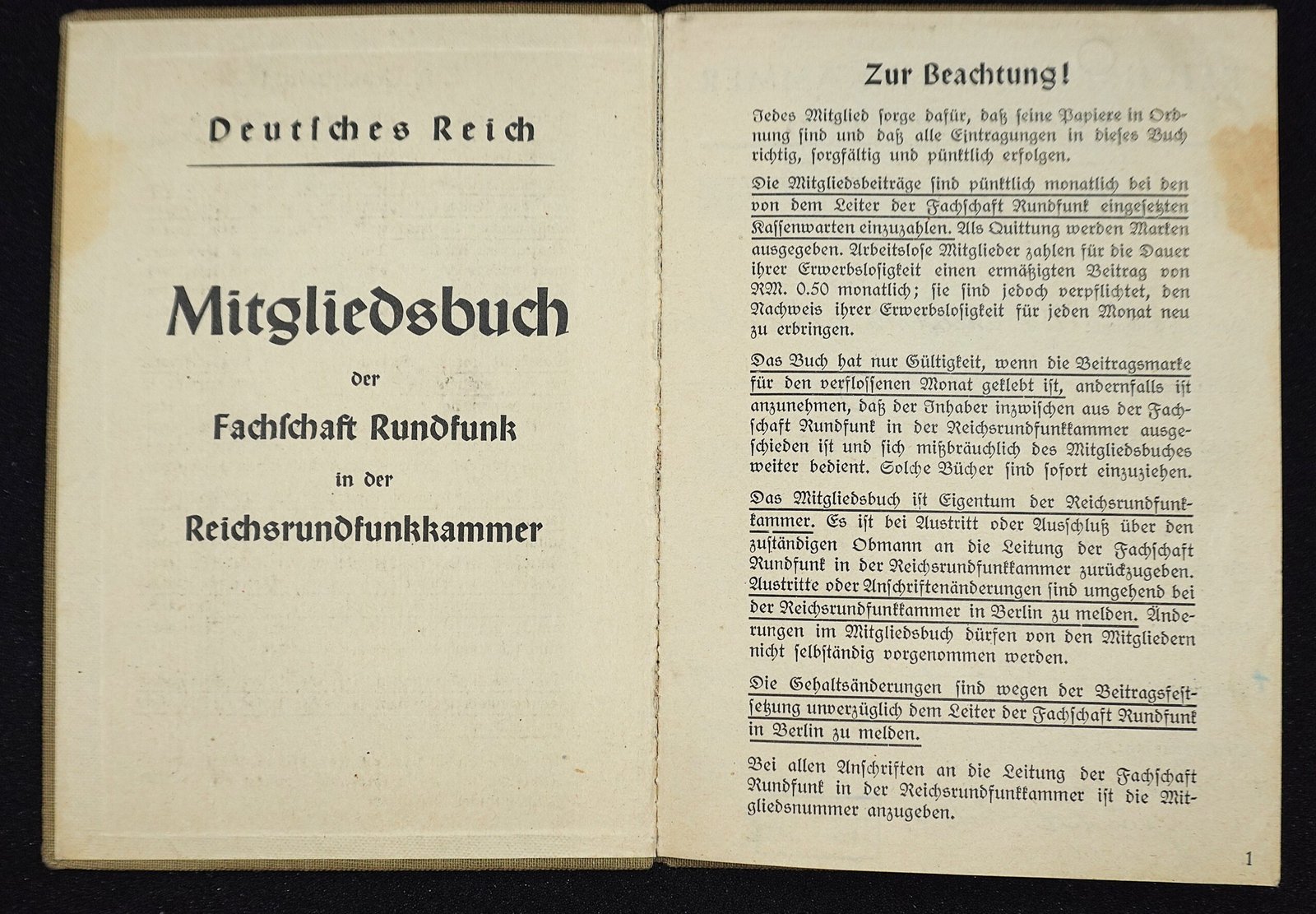 Deutsches Reich

Mitgliedsbuch

der

Fachschaft Rundfunk

in der

Reichsrundfunkkammer

Zur Beachtung!

Jedes Mitglied sorge dafür, daß seine Papiere in Ordnung sind und daß alle Eintragungen in dieses Buch richtig, sorgfältig und pünktlich erfolgen.

Die Mitgliedsbeiträge sind pünktlich monatlich bei den von dem Leiter der Fachschaft Rundfunk eingesetzten Kassenwarten einzuzahlen. Als Quittung werden Marken ausgegeben. Arbeitslose Mitglieder zahlen für die Dauer ihrer Erwerbslosigkeit einen ermäßigten Beitrag von RM. 0.50 monatlich; sie sind jedoch verpflichtet, den Nachweis ihrer Erwerbslosigkeit für jeden Monat neu zu erbringen.

Das Buch hat nur Gültigkeit, wenn die Beitragsmarke für den verflossenen Monat geklebt ist, andernfalls ist anzunehmen, daß der Inhaber inzwischen aus der Fachschaft Rundfunk in der Reichsrundfunkkammer ausgeschieden ist und sich mißbräuchlich des Mitgliedsbuches weiter bedient. Solche Bücher sind sofort einzuziehen.

Das Mitgliedsbuch ist Eigentum der Reichsrundfunkkammer. Es ist bei Austritt oder Ausschluß über den zuständigen Obmann an die Leitung der Fachschaft Rundfunk in der Reichsrundfunkkammer zurückzugeben. Austritte oder Anschriftenänderungen sind umgehend bei der Reichsrundfunkkammer in Berlin zu melden. Änderungen im Mitgliedsbuch dürfen von den Mitgliedern nicht selbständig vorgenommen werden.

Die Gehaltsänderungen sind wegen der Beitragsfestsetzung unverzüglich dem Leiter der Fachschaft Rundfunk in Berlin zu melden.

Bei allen Anschriften an die Leitung der Fachschaft Rundfunk in der Reichsrundfunkkammer ist die Mitgliedsnummer anzugeben.

1